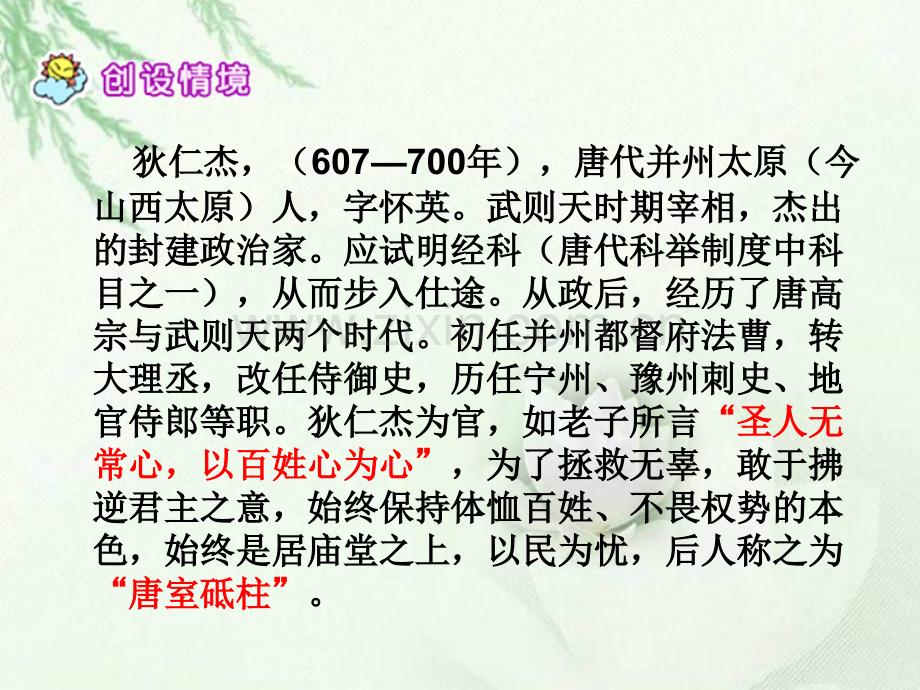 创设情境

狄仁杰，（607—700年），唐代并州太原（今山西太原）人，字怀英。武则天时期宰相，杰出的封建政治家。应试明经科（唐代科举制度中科目之一），从而步入仕途。从政后，经历了唐高宗与武则天两个时代。初任并州都督府法曹，转大理丞，改任侍御史，历任宁州、豫州刺史、地官侍郎等职。狄仁杰为官，如老子所言“圣人无常心，以百姓心为心”，为了拯救无辜，敢于拂逆君主之意，始终保持体恤百姓、不畏权势的本色，始终是居庙堂之上，以民为忧，后人称之为“唐室砥柱”。